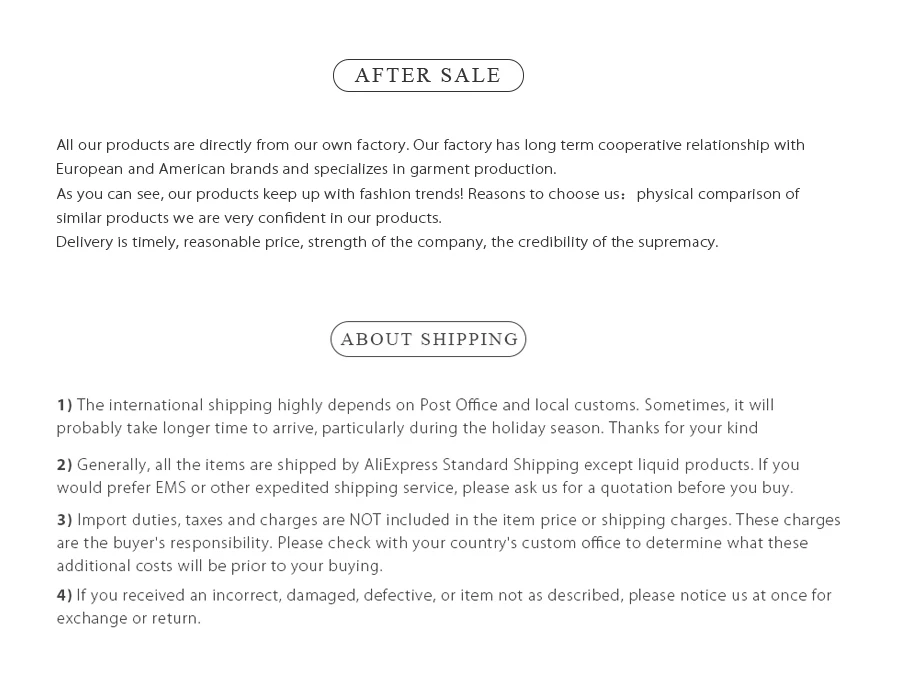 AFTER SALE

All our products are directly from our own factory. Our factory has long term cooperative relationship with European and American brands and specializes in garment production.
As you can see, our products keep up with fashion trends! Reasons to choose us： physical comparison of similar products we are very confident in our products.
Delivery is timely, reasonable price, strength of the company, the credibility of the supremacy.

ABOUT SHIPPING

1) The international shipping highly depends on Post Office and local customs. Sometimes, it will probably take longer time to arrive, particularly during the holiday season. Thanks for your kind

2) Generally, all the items are shipped by AliExpress Standard Shipping except liquid products. If you would prefer EMS or other expedited shipping service, please ask us for a quotation before you buy.

3) Import duties, taxes and charges are NOT included in the item price or shipping charges. These charges are the buyer's responsibility. Please check with your country's custom office to determine what these additional costs will be prior to your buying.

4) If you received an incorrect, damaged, defective, or item not as described, please notice us at once for exchange or return.